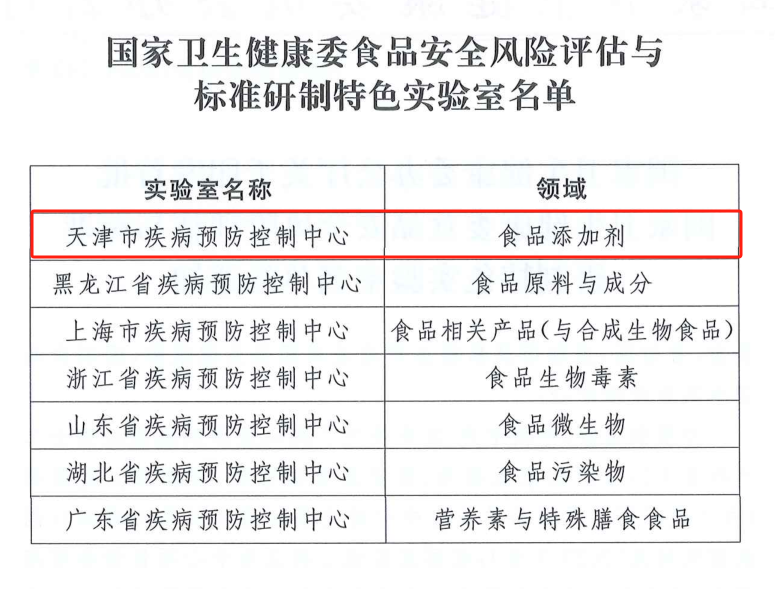 国家卫生健康委食品安全风险评估与标准研制特色实验室名单

| 实验室名称 | 领域 |
|---|---|
| 天津市疾病预防控制中心 | 食品添加剂 |
| 黑龙江省疾病预防控制中心 | 食品原料与成分 |
| 上海市疾病预防控制中心 | 食品相关产品(与合成生物食品) |
| 浙江省疾病预防控制中心 | 食品生物毒素 |
| 山东省疾病预防控制中心 | 食品微生物 |
| 湖北省疾病预防控制中心 | 食品污染物 |
| 广东省疾病预防控制中心 | 营养素与特殊膳食食品 |